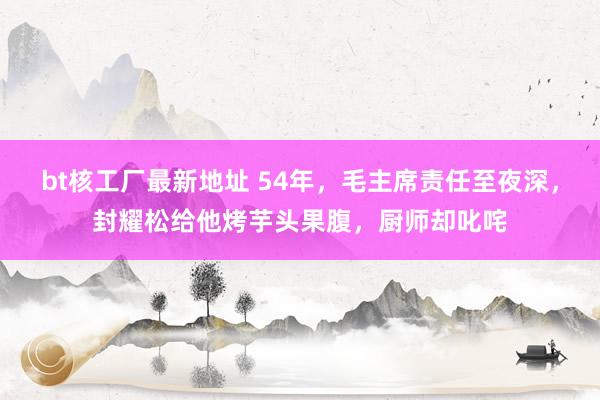 bt核工厂最新地址 54年，毛主席责任至夜深，封耀松给他烤芋头果腹，厨师却叱咤